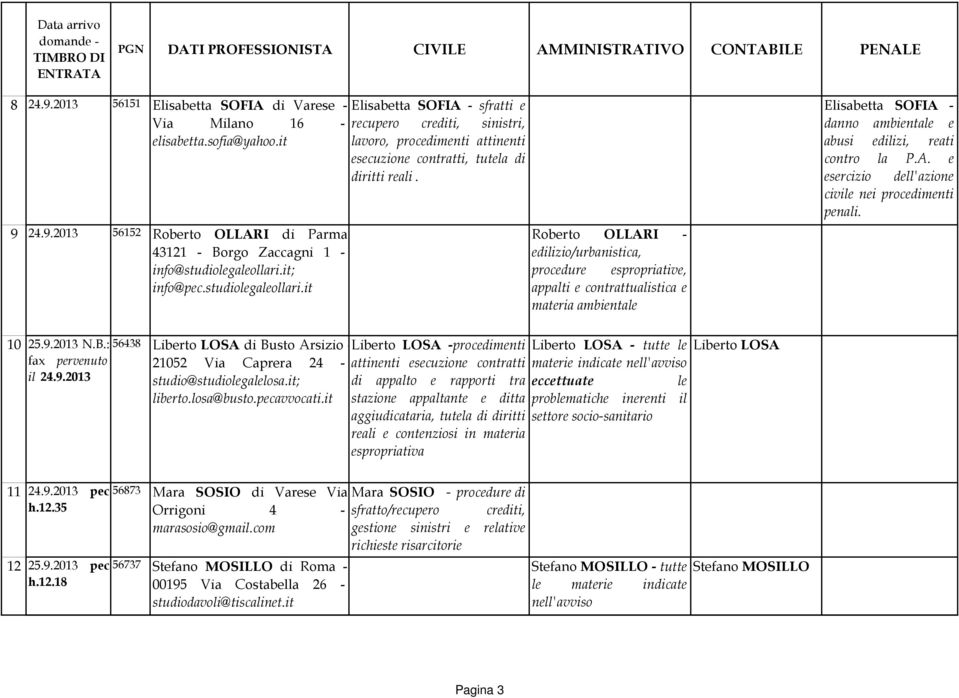 |  | Data arrivo domande - TIMBRO DI ENTRATA | PGN | DATI PROFESSIONISTA | CIVILE | AMMINISTRATIVO | CONTABILE | PENALE |
|---|---|---|---|---|---|---|---|
| 8 | 24.9.2013 | 56151 | Elisabetta SOFIA di Varese - Via Milano 16 - elisabetta.sofia@yahoo.it | Elisabetta SOFIA - sfratti e recupero crediti, sinistri, lavoro, procedimenti attinenti esecuzione contratti, tutela di diritti reali . |  |  | Elisabetta SOFIA - danno ambientale e abusi edilizi, reati contro la P.A. e esercizio dell'azione civile nei procedimenti penali. |
| 9 | 24.9.2013 | 56152 | Roberto OLLARI di Parma 43121 - Borgo Zaccagni 1 - info@studiolegaleollari.it; info@pec.studiolegaleollari.it |  | Roberto OLLARI - edilizio/urbanistica, procedure espropriative, appalti e contrattualistica e materia ambientale |  |  |
| 10 | 25.9.2013 N.B.: fax pervenuto il 24.9.2013 | 56438 | Liberto LOSA di Busto Arsizio 21052 Via Caprera 24 - studio@studiolegalelosa.it; liberto.losa@busto.pecavvocati.it | Liberto LOSA -procedimenti attinenti esecuzione contratti di appalto e rapporti tra stazione appaltante e ditta aggiudicataria, tutela di diritti reali e contenziosi in materia espropriativa | Liberto LOSA - tutte le materie indicate nell'avviso eccettuate le problematiche inerenti il settore socio-sanitario | Liberto LOSA |  |
| 11 | 24.9.2013 pec h.12.35 | 56873 | Mara SOSIO di Varese Via Orrigoni 4 - marasosio@gmail.com | Mara SOSIO - procedure di sfratto/recupero crediti, gestione sinistri e relative richieste risarcitorie |  |  |  |
| 12 | 25.9.2013 pec h.12.18 | 56737 | Stefano MOSILLO di Roma - 00195 Via Costabella 26 - studiodavoli@tiscalinet.it |  | Stefano MOSILLO - tutte le materie indicate nell'avviso | Stefano MOSILLO |  |

Pagina 3